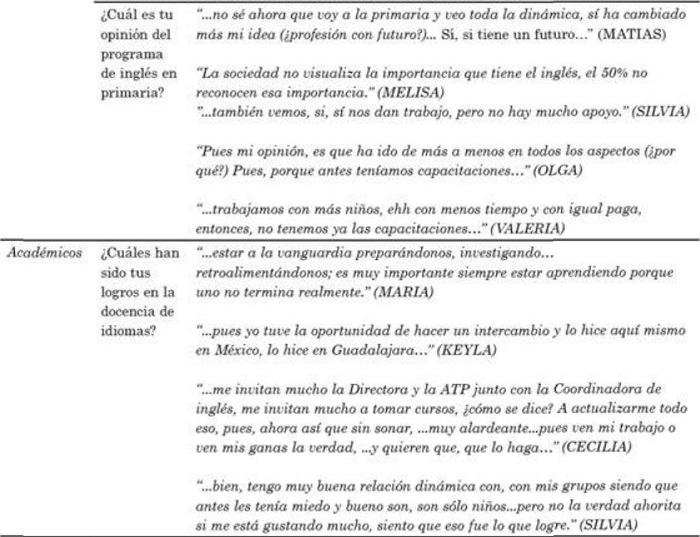 | | | |
|---|---|---|
| | ¿Cuál es tu opinión del programa de inglés en primaria? | "...no sé ahora que voy a la primaria y veo toda la dinámica, sí ha cambiado más mi idea (¿profesión con futuro?)... Sí, si tiene un futuro..." (MATIAS)<br><br>"La sociedad no visualiza la importancia que tiene el inglés, el 50% no reconocen esa importancia." (MELISA)<br>"...también vemos, si, sí nos dan trabajo, pero no hay mucho apoyo." (SILVIA)<br><br>"Pues mi opinión, es que ha ido de más a menos en todos los aspectos (¿por qué?) Pues, porque antes teníamos capacitaciones..." (OLGA)<br><br>"...trabajamos con más niños, ehh con menos tiempo y con igual paga, entonces, no tenemos ya las capacitaciones..." (VALERIA) |
| Académicos | ¿Cuáles han sido tus logros en la docencia de idiomas? | "...estar a la vanguardia preparándonos, investigando... retroalimentándonos; es muy importante siempre estar aprendiendo porque uno no termina realmente." (MARIA)<br><br>"...pues yo tuve la oportunidad de hacer un intercambio y lo hice aquí mismo en México, lo hice en Guadalajara..." (KEYLA)<br><br>"...me invitan mucho la Directora y la ATP junto con la Coordinadora de inglés, me invitan mucho a tomar cursos, ¿cómo se dice? A actualizarme todo eso, pues, ahora así que sin sonar, ...muy alardeante...pues ven mi trabajo o ven mis ganas la verdad, ...y quieren que, que lo haga..." (CECILIA)<br><br>"...bien, tengo muy buena relación dinámica con, con mis grupos siendo que antes les tenía miedo y bueno son, son sólo niños...pero no la verdad ahorita si me está gustando mucho, siento que eso fue lo que logre." (SILVIA) |